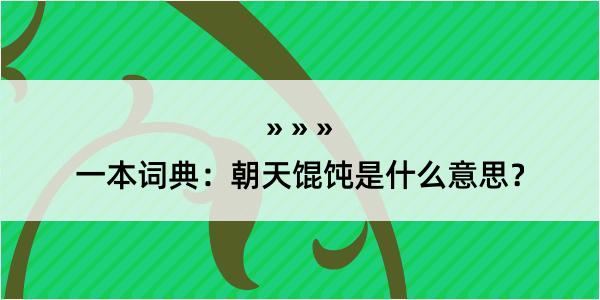 » » »

一本词典：朝天馄饨是什么意思？